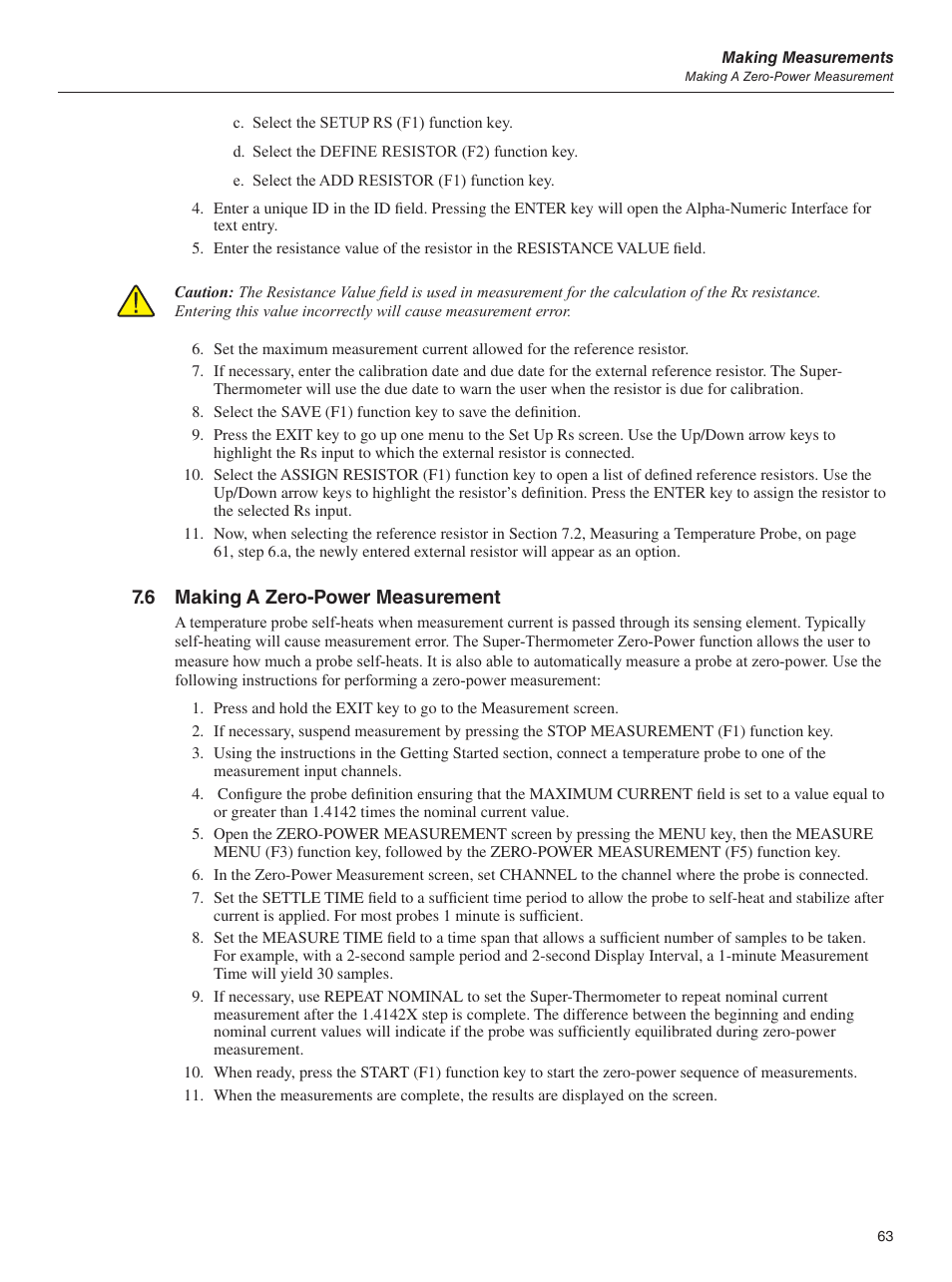 Making Measurements
Making A Zero-Power Measurement

c. Select the SETUP RS (F1) function key.

d. Select the DEFINE RESISTOR (F2) function key.

e. Select the ADD RESISTOR (F1) function key.

4. Enter a unique ID in the ID field. Pressing the ENTER key will open the Alpha-Numeric Interface for text entry.
5. Enter the resistance value of the resistor in the RESISTANCE VALUE field.

Caution: The Resistance Value field is used in measurement for the calculation of the Rx resistance. Entering this value incorrectly will cause measurement error.

6. Set the maximum measurement current allowed for the reference resistor.
7. If necessary, enter the calibration date and due date for the external reference resistor. The Super-Thermometer will use the due date to warn the user when the resistor is due for calibration.
8. Select the SAVE (F1) function key to save the definition.
9. Press the EXIT key to go up one menu to the Set Up Rs screen. Use the Up/Down arrow keys to highlight the Rs input to which the external resistor is connected.
10. Select the ASSIGN RESISTOR (F1) function key to open a list of defined reference resistors. Use the Up/Down arrow keys to highlight the resistor's definition. Press the ENTER key to assign the resistor to the selected Rs input.
11. Now, when selecting the reference resistor in Section 7.2, Measuring a Temperature Probe, on page 61, step 6.a, the newly entered external resistor will appear as an option.

7.6 Making A Zero-Power Measurement

A temperature probe self-heats when measurement current is passed through its sensing element. Typically self-heating will cause measurement error. The Super-Thermometer Zero-Power function allows the user to measure how much a probe self-heats. It is also able to automatically measure a probe at zero-power. Use the following instructions for performing a zero-power measurement:

1. Press and hold the EXIT key to go to the Measurement screen.
2. If necessary, suspend measurement by pressing the STOP MEASUREMENT (F1) function key.
3. Using the instructions in the Getting Started section, connect a temperature probe to one of the measurement input channels.
4. Configure the probe definition ensuring that the MAXIMUM CURRENT field is set to a value equal to or greater than 1.4142 times the nominal current value.
5. Open the ZERO-POWER MEASUREMENT screen by pressing the MENU key, then the MEASURE MENU (F3) function key, followed by the ZERO-POWER MEASUREMENT (F5) function key.
6. In the Zero-Power Measurement screen, set CHANNEL to the channel where the probe is connected.
7. Set the SETTLE TIME field to a sufficient time period to allow the probe to self-heat and stabilize after current is applied. For most probes 1 minute is sufficient.
8. Set the MEASURE TIME field to a time span that allows a sufficient number of samples to be taken. For example, with a 2-second sample period and 2-second Display Interval, a 1-minute Measurement Time will yield 30 samples.
9. If necessary, use REPEAT NOMINAL to set the Super-Thermometer to repeat nominal current measurement after the 1.4142X step is complete. The difference between the beginning and ending nominal current values will indicate if the probe was sufficiently equilibrated during zero-power measurement.
10. When ready, press the START (F1) function key to start the zero-power sequence of measurements.
11. When the measurements are complete, the results are displayed on the screen.

63